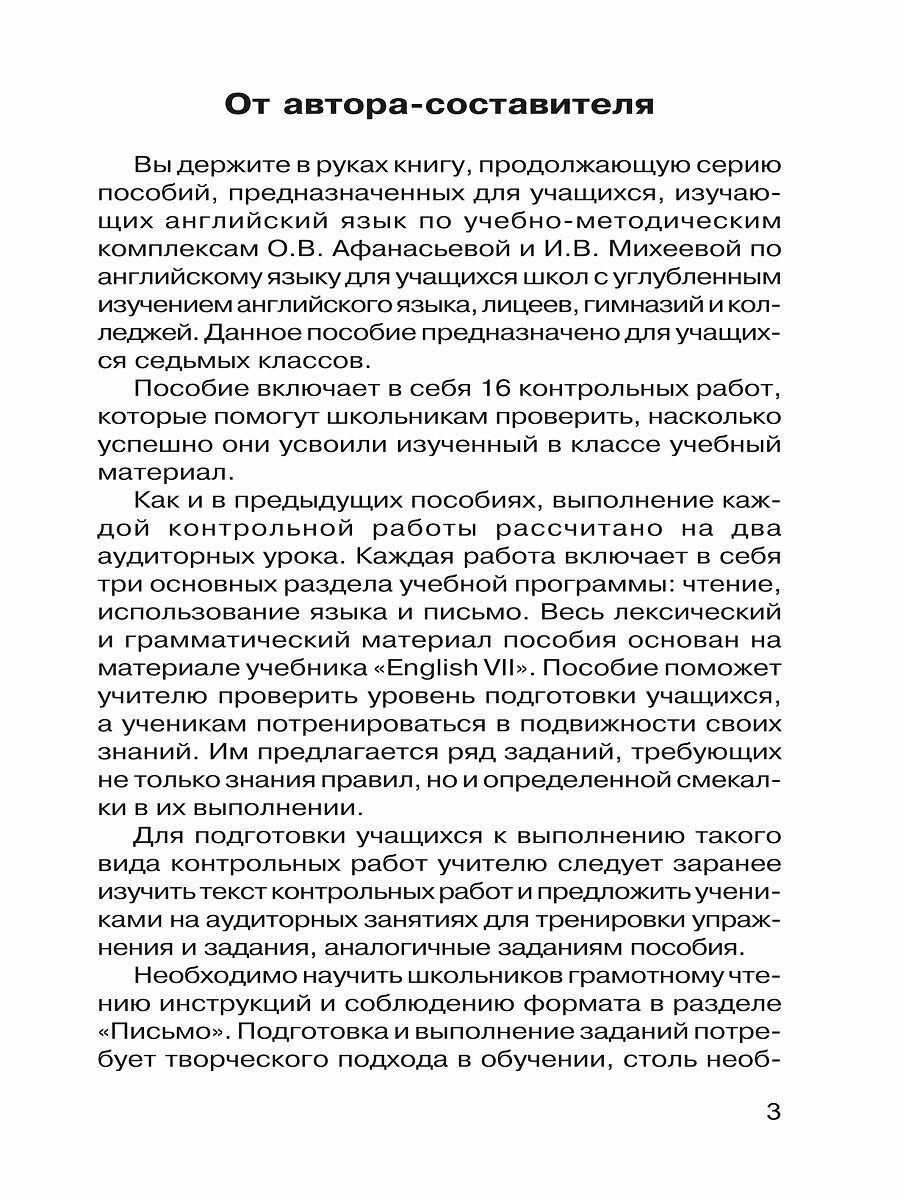 От автора-составителя

Вы держите в руках книгу, продолжающую серию пособий, предназначенных для учащихся, изучающих английский язык по учебно-методическим комплексам О.В. Афанасьевой и И.В. Михеевой по английскому языку для учащихся школ с углубленным изучением английского языка, лицеев, гимназий и колледжей. Данное пособие предназначено для учащихся седьмых классов.

Пособие включает в себя 16 контрольных работ, которые помогут школьникам проверить, насколько успешно они усвоили изученный в классе учебный материал.

Как и в предыдущих пособиях, выполнение каждой контрольной работы рассчитано на два аудиторных урока. Каждая работа включает в себя три основных раздела учебной программы: чтение, использование языка и письмо. Весь лексический и грамматический материал пособия основан на материале учебника «English VII». Пособие поможет учителю проверить уровень подготовки учащихся, а ученикам потренироваться в подвижности своих знаний. Им предлагается ряд заданий, требующих не только знания правил, но и определенной смекалки в их выполнении.

Для подготовки учащихся к выполнению такого вида контрольных работ учителю следует заранее изучить текст контрольных работ и предложить учениками на аудиторных занятиях для тренировки упражнения и задания, аналогичные заданиям пособия.

Необходимо научить школьников грамотному чтению инструкций и соблюдению формата в разделе «Письмо». Подготовка и выполнение заданий потребует творческого подхода в обучении, столь необ-

3